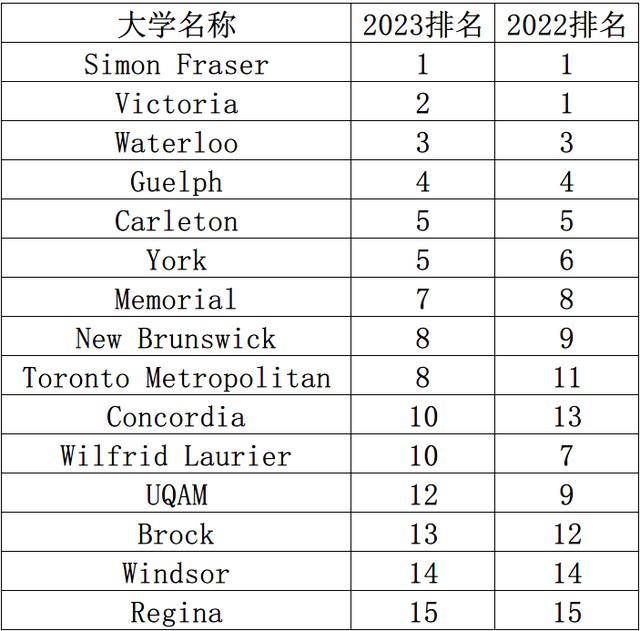 | 大学名称 | 2023排名 | 2022排名 |
|---|---|---|
| Simon Fraser | 1 | 1 |
| Victoria | 2 | 1 |
| Waterloo | 3 | 3 |
| Guelph | 4 | 4 |
| Carleton | 5 | 5 |
| York | 5 | 6 |
| Memorial | 7 | 8 |
| New Brunswick | 8 | 9 |
| Toronto Metropolitan | 8 | 11 |
| Concordia | 10 | 13 |
| Wilfrid Laurier | 10 | 7 |
| UQAM | 12 | 9 |
| Brock | 13 | 12 |
| Windsor | 14 | 14 |
| Regina | 15 | 15 |